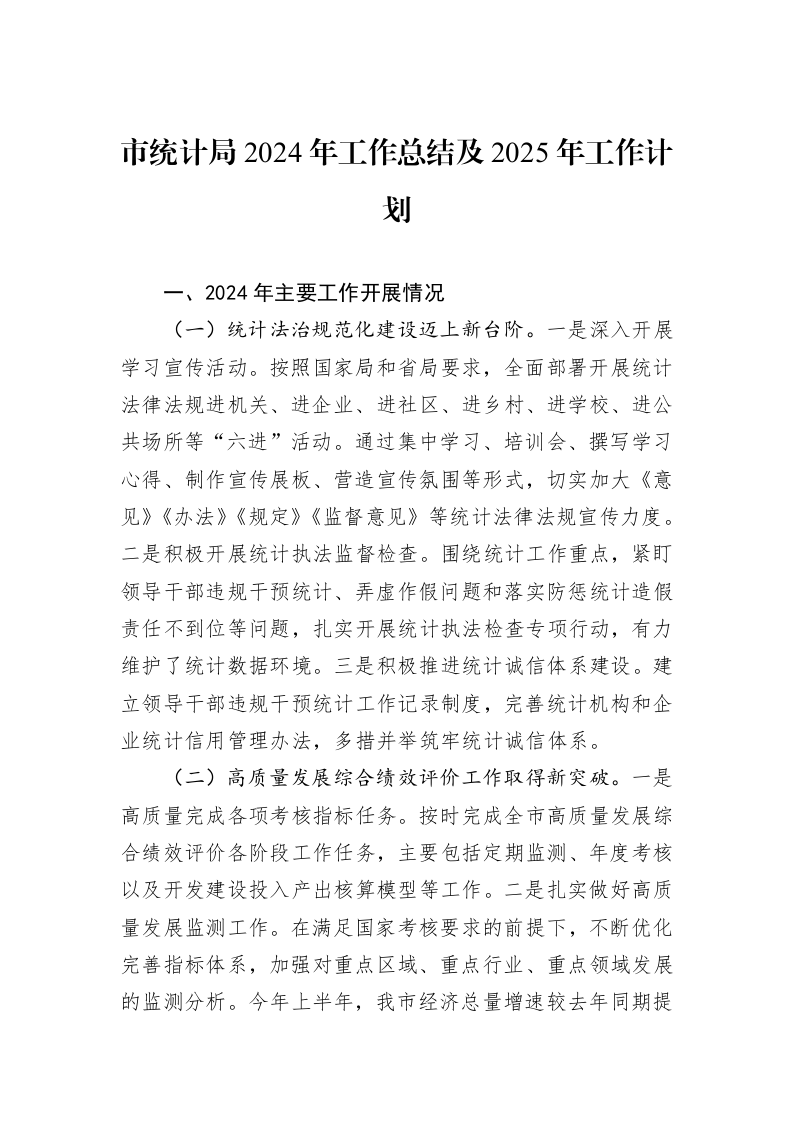 市统计局2024年工作总结及2025年工作计划

一、2024年主要工作开展情况

（一）统计法治规范化建设迈上新台阶。一是深入开展学习宣传活动。按照国家局和省局要求，全面部署开展统计法律法规进机关、进企业、进社区、进乡村、进学校、进公共场所等“六进”活动。通过集中学习、培训会、撰写学习心得、制作宣传展板、营造宣传氛围等形式，切实加大《意见》《办法》《规定》《监督意见》等统计法律法规宣传力度。二是积极开展统计执法监督检查。围绕统计工作重点，紧盯领导干部违规干预统计、弄虚作假问题和落实防惩统计造假责任不到位等问题，扎实开展统计执法检查专项行动，有力维护了统计数据环境。三是积极推进统计诚信体系建设。建立领导干部违规干预统计工作记录制度，完善统计机构和企业统计信用管理办法，多措并举筑牢统计诚信体系。

（二）高质量发展综合绩效评价工作取得新突破。一是高质量完成各项考核指标任务。按时完成全市高质量发展综合绩效评价各阶段工作任务，主要包括定期监测、年度考核以及开发建设投入产出核算模型等工作。二是扎实做好高质量发展监测工作。在满足国家考核要求的前提下，不断优化完善指标体系，加强对重点区域、重点行业、重点领域发展的监测分析。今年上半年，我市经济总量增速较去年同期提